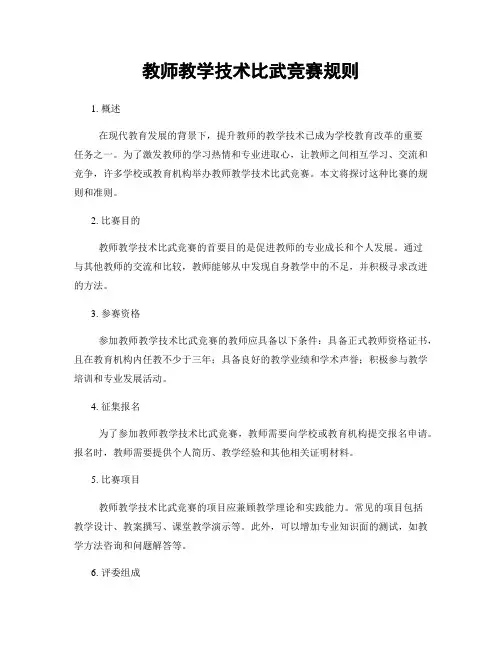 教师教学技术比武竞赛规则

1. 概述

在现代教育发展的背景下，提升教师的教学技术已成为学校教育改革的重要任务之一。为了激发教师的学习热情和专业进取心，让教师之间相互学习、交流和竞争，许多学校或教育机构举办教师教学技术比武竞赛。本文将探讨这种比赛的规则和准则。

2. 比赛目的

教师教学技术比武竞赛的首要目的是促进教师的专业成长和个人发展。通过与其他教师的交流和比较，教师能够从中发现自身教学中的不足，并积极寻求改进的方法。

3. 参赛资格

参加教师教学技术比武竞赛的教师应具备以下条件：具备正式教师资格证书，且在教育机构内任教不少于三年；具备良好的教学业绩和学术声誉；积极参与教学培训和专业发展活动。

4. 征集报名

为了参加教师教学技术比武竞赛，教师需要向学校或教育机构提交报名申请。报名时，教师需要提供个人简历、教学经验和其他相关证明材料。

5. 比赛项目

教师教学技术比武竞赛的项目应兼顾教学理论和实践能力。常见的项目包括教学设计、教案撰写、课堂教学演示等。此外，可以增加专业知识面的测试，如教学方法咨询和问题解答等。

6. 评委组成